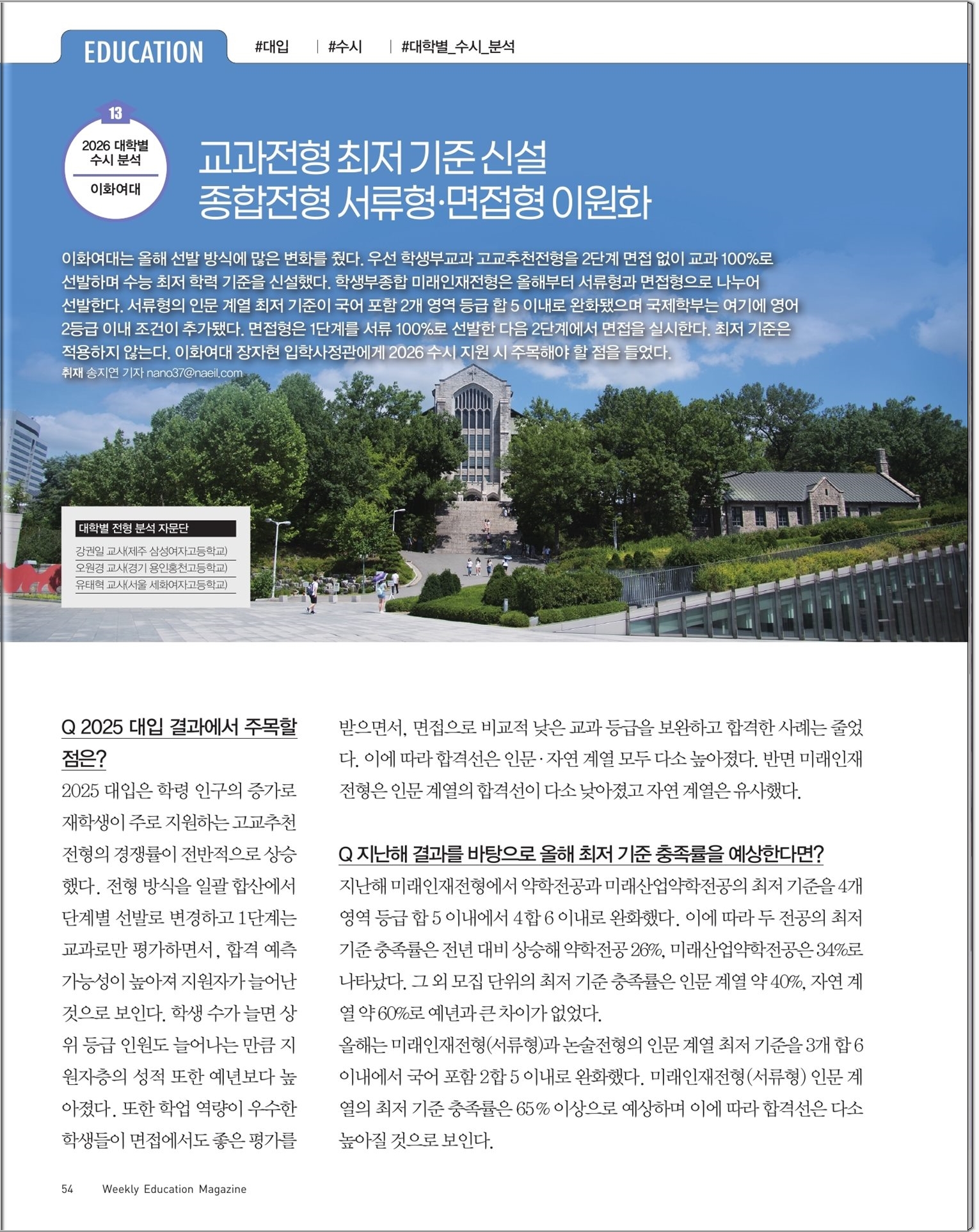 EDUCATION

#대입 | #수시 | #대학별_수시_분석

13

2026 대학별 수시 분석

이화여대

교과전형 최저 기준 신설 종합전형 서류형·면접형 이원화

이화여대는 올해 선발 방식에 많은 변화를 줬다. 우선 학생부교과 고교추천전형을 2단계 면접 없이 교과 100%로 선발하며 수능 최저 학력 기준을 신설했다. 학생부종합 미래인재전형은 올해부터 서류형과 면접형으로 나누어 선발한다. 서류형의 인문 계열 최저 기준이 국어 포함 2개 영역 등급 합 5 이내로 완화됐으며 국제학부는 여기에 영어 2등급 이내 조건이 추가됐다. 면접형은 1단계를 서류 100%로 선발한 다음 2단계에서 면접을 실시한다. 최저 기준은 적용하지 않는다. 이화여대 장자현 입학사정관에게 2026 수시 지원 시 주목해야 할 점을 들었다.

취재 송지연 기자 nano37@naeil.com

대학별 전형 분석 자문단

강권일 교사(제주 삼성여자고등학교)

오원경 교사(경기 용인홍천고등학교)

유태혁 교사(서울 세화여자고등학교)

Q 2025 대입 결과에서 주목할 점은?

2025 대입은 학령 인구의 증가로 재학생이 주로 지원하는 고교추천전형의 경쟁률이 전반적으로 상승했다. 전형 방식을 일괄 합산에서 단계별 선발로 변경하고 1단계는 교과로만 평가하면서, 합격 예측 가능성이 높아져 지원자가 늘어난 것으로 보인다. 학생 수가 늘면 상위 등급 인원도 늘어나는 만큼 지원자층의 성적 또한 예년보다 높아졌다. 또한 학업 역량이 우수한 학생들이 면접에서도 좋은 평가를 받으면서, 면접으로 비교적 낮은 교과 등급을 보완하고 합격한 사례는 줄었다. 이에 따라 합격선은 인문·자연 계열 모두 다소 높아졌다. 반면 미래인재전형은 인문 계열의 합격선이 다소 낮아졌고 자연 계열은 유사했다.

Q 지난해 결과를 바탕으로 올해 최저 기준 충족률을 예상한다면?

지난해 미래인재전형에서 약학전공과 미래산업약학전공의 최저 기준을 4개 영역 등급 합 5 이내에서 4합 6 이내로 완화했다. 이에 따라 두 전공의 최저 기준 충족률은 전년 대비 상승해 약학전공 26%, 미래산업약학전공은 34%로 나타났다. 그 외 모집 단위의 최저 기준 충족률은 인문 계열 약 40%, 자연 계열 약 60%로 예년과 큰 차이가 없었다.

올해는 미래인재전형(서류형)과 논술전형의 인문 계열 최저 기준을 3개 합 6 이내에서 국어 포함 2합 5 이내로 완화했다. 미래인재전형(서류형) 인문 계열의 최저 기준 충족률은 65% 이상으로 예상하며 이에 따라 합격선은 다소 높아질 것으로 보인다.

54 Weekly Education Magazine